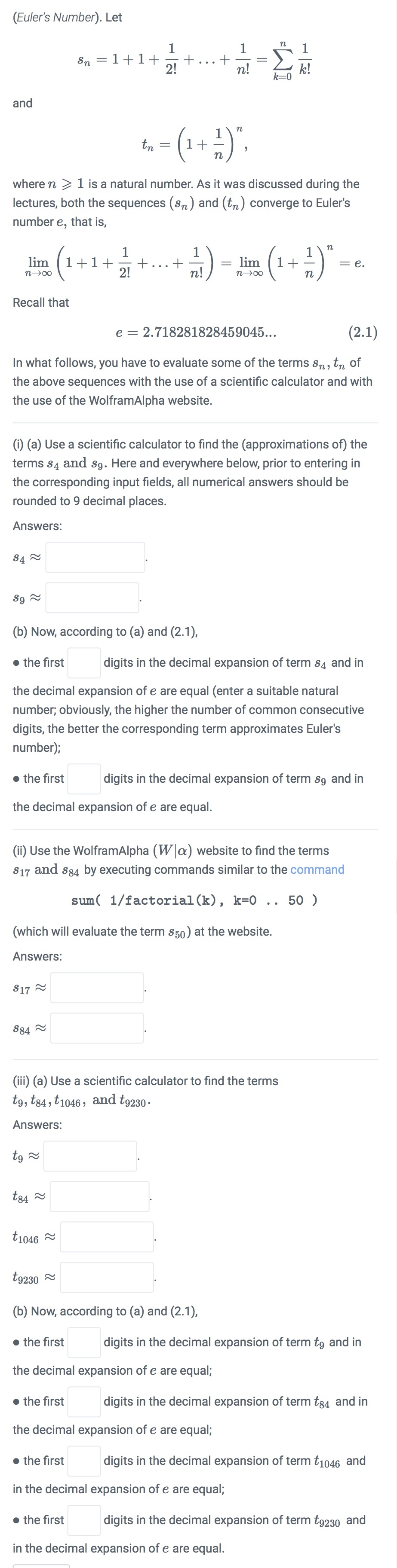 (Euler's Number). Let

$$s_n = 1 + 1 + \frac{1}{2!} + \ldots + \frac{1}{n!} = \sum_{k=0}^{n} \frac{1}{k!}$$

and

$$t_n = \left(1 + \frac{1}{n}\right)^n,$$

where $n \geqslant 1$ is a natural number. As it was discussed during the lectures, both the sequences $(s_n)$ and $(t_n)$ converge to Euler's number $e$, that is,

$$\lim_{n\to\infty}\left(1 + 1 + \frac{1}{2!} + \ldots + \frac{1}{n!}\right) = \lim_{n\to\infty}\left(1 + \frac{1}{n}\right)^n = e.$$

Recall that

$$e = 2.718281828459045... \qquad (2.1)$$

In what follows, you have to evaluate some of the terms $s_n, t_n$ of the above sequences with the use of a scientific calculator and with the use of the WolframAlpha website.

(i) (a) Use a scientific calculator to find the (approximations of) the terms $s_4$ and $s_9$. Here and everywhere below, prior to entering in the corresponding input fields, all numerical answers should be rounded to 9 decimal places.

Answers:

$s_4 \approx$ .

$s_9 \approx$ .

(b) Now, according to (a) and (2.1),

• the first digits in the decimal expansion of term $s_4$ and in the decimal expansion of $e$ are equal (enter a suitable natural number; obviously, the higher the number of common consecutive digits, the better the corresponding term approximates Euler's number);

• the first digits in the decimal expansion of term $s_9$ and in the decimal expansion of $e$ are equal.

(ii) Use the WolframAlpha $(W|\alpha)$ website to find the terms $s_{17}$ and $s_{84}$ by executing commands similar to the command

sum( 1/factorial(k), k=0 .. 50 )

(which will evaluate the term $s_{50}$) at the website.

Answers:

$s_{17} \approx$ .

$s_{84} \approx$ .

(iii) (a) Use a scientific calculator to find the terms $t_9, t_{84}, t_{1046},$ and $t_{9230}$.

Answers:

$t_9 \approx$ .

$t_{84} \approx$ .

$t_{1046} \approx$ .

$t_{9230} \approx$ .

(b) Now, according to (a) and (2.1),

• the first digits in the decimal expansion of term $t_9$ and in the decimal expansion of $e$ are equal;

• the first digits in the decimal expansion of term $t_{84}$ and in the decimal expansion of $e$ are equal;

• the first digits in the decimal expansion of term $t_{1046}$ and in the decimal expansion of $e$ are equal;

• the first digits in the decimal expansion of term $t_{9230}$ and in the decimal expansion of $e$ are equal.